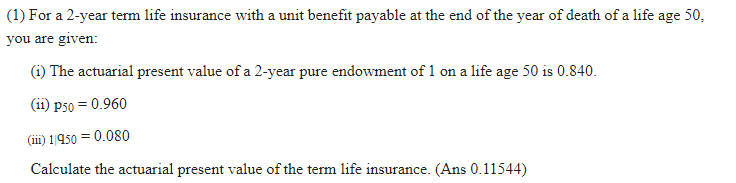 (1) For a 2-year term life insurance with a unit benefit payable at the end of the year of death of a life age 50, you are given:

(i) The actuarial present value of a 2-year pure endowment of 1 on a life age 50 is 0.840.

(ii) $p_{50} = 0.960$

(iii) $_{1|}q_{50} = 0.080$

Calculate the actuarial present value of the term life insurance. (Ans 0.11544)